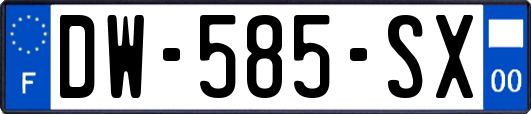 F
DW-585-SX
00